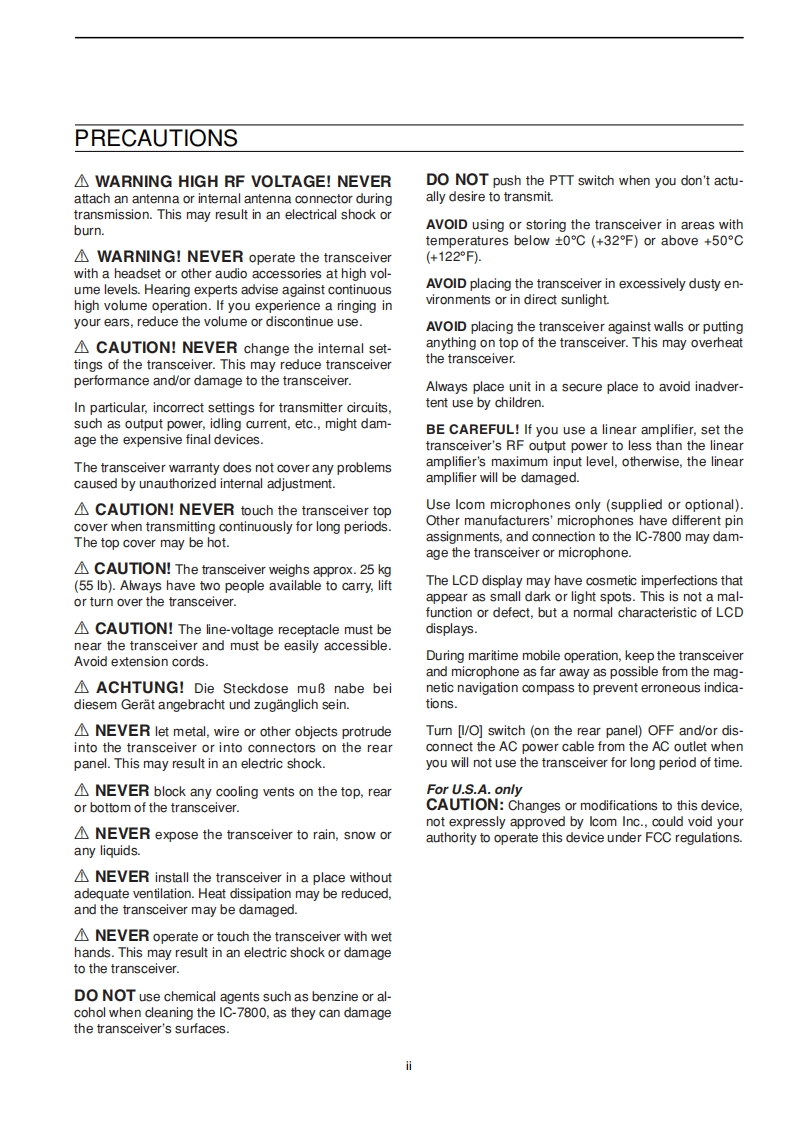 PRECAUTIONS

⚠ WARNING HIGH RF VOLTAGE! NEVER attach an antenna or internal antenna connector during transmission. This may result in an electrical shock or burn.

⚠ WARNING! NEVER operate the transceiver with a headset or other audio accessories at high volume levels. Hearing experts advise against continuous high volume operation. If you experience a ringing in your ears, reduce the volume or discontinue use.

⚠ CAUTION! NEVER change the internal settings of the transceiver. This may reduce transceiver performance and/or damage to the transceiver.

In particular, incorrect settings for transmitter circuits, such as output power, idling current, etc., might damage the expensive final devices.

The transceiver warranty does not cover any problems caused by unauthorized internal adjustment.

⚠ CAUTION! NEVER touch the transceiver top cover when transmitting continuously for long periods. The top cover may be hot.

⚠ CAUTION! The transceiver weighs approx. 25 kg (55 lb). Always have two people available to carry, lift or turn over the transceiver.

⚠ CAUTION! The line-voltage receptacle must be near the transceiver and must be easily accessible. Avoid extension cords.

⚠ ACHTUNG! Die Steckdose muß nabe bei diesem Gerät angebracht und zugänglich sein.

⚠ NEVER let metal, wire or other objects protrude into the transceiver or into connectors on the rear panel. This may result in an electric shock.

⚠ NEVER block any cooling vents on the top, rear or bottom of the transceiver.

⚠ NEVER expose the transceiver to rain, snow or any liquids.

⚠ NEVER install the transceiver in a place without adequate ventilation. Heat dissipation may be reduced, and the transceiver may be damaged.

⚠ NEVER operate or touch the transceiver with wet hands. This may result in an electric shock or damage to the transceiver.

DO NOT use chemical agents such as benzine or alcohol when cleaning the IC-7800, as they can damage the transceiver's surfaces.

DO NOT push the PTT switch when you don't actually desire to transmit.

AVOID using or storing the transceiver in areas with temperatures below ±0°C (+32°F) or above +50°C (+122°F).

AVOID placing the transceiver in excessively dusty environments or in direct sunlight.

AVOID placing the transceiver against walls or putting anything on top of the transceiver. This may overheat the transceiver.

Always place unit in a secure place to avoid inadvertent use by children.

BE CAREFUL! If you use a linear amplifier, set the transceiver's RF output power to less than the linear amplifier's maximum input level, otherwise, the linear amplifier will be damaged.

Use Icom microphones only (supplied or optional). Other manufacturers' microphones have different pin assignments, and connection to the IC-7800 may damage the transceiver or microphone.

The LCD display may have cosmetic imperfections that appear as small dark or light spots. This is not a malfunction or defect, but a normal characteristic of LCD displays.

During maritime mobile operation, keep the transceiver and microphone as far away as possible from the magnetic navigation compass to prevent erroneous indications.

Turn [I/O] switch (on the rear panel) OFF and/or disconnect the AC power cable from the AC outlet when you will not use the transceiver for long period of time.

For U.S.A. only
CAUTION: Changes or modifications to this device, not expressly approved by Icom Inc., could void your authority to operate this device under FCC regulations.

ii